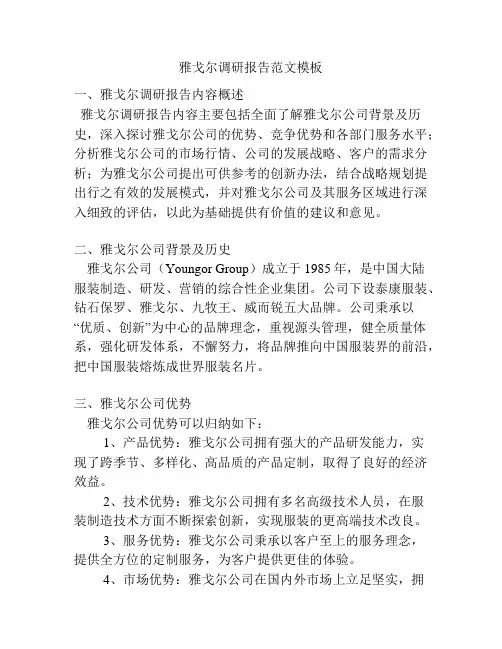 雅戈尔调研报告范文模板

一、雅戈尔调研报告内容概述

雅戈尔调研报告内容主要包括全面了解雅戈尔公司背景及历史，深入探讨雅戈尔公司的优势、竞争优势和各部门服务水平；分析雅戈尔公司的市场行情、公司的发展战略、客户的需求分析；为雅戈尔公司提出可供参考的创新办法，结合战略规划提出行之有效的发展模式，并对雅戈尔公司及其服务区域进行深入细致的评估，以此为基础提供有价值的建议和意见。

二、雅戈尔公司背景及历史

雅戈尔公司（Youngor Group）成立于 1985 年，是中国大陆服装制造、研发、营销的综合性企业集团。公司下设泰康服装、钻石保罗、雅戈尔、九牧王、威而锐五大品牌。公司秉承以“优质、创新”为中心的品牌理念，重视源头管理，健全质量体系，强化研发体系，不懈努力，将品牌推向中国服装界的前沿，把中国服装熔炼成世界服装名片。

三、雅戈尔公司优势

雅戈尔公司优势可以归纳如下：

1、产品优势：雅戈尔公司拥有强大的产品研发能力，实现了跨季节、多样化、高品质的产品定制，取得了良好的经济效益。

2、技术优势：雅戈尔公司拥有多名高级技术人员，在服装制造技术方面不断探索创新，实现服装的更高端技术改良。

3、服务优势：雅戈尔公司秉承以客户至上的服务理念，提供全方位的定制服务，为客户提供更佳的体验。

4、市场优势：雅戈尔公司在国内外市场上立足坚实，拥